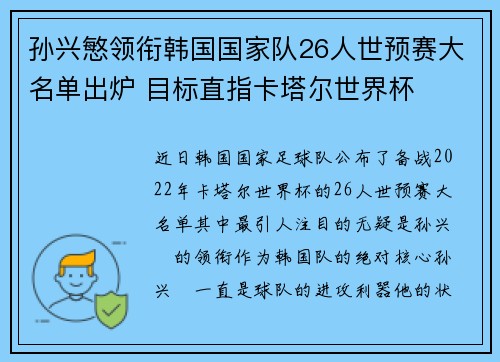 孙兴慜领衔韩国国家队26人世预赛大名单出炉 目标直指卡塔尔世界杯

近日韩国国家足球队公布了备战2022年卡塔尔世界杯的26人世预赛大名单其中最引人注目的无疑是孙兴 的领衔作为韩国队的绝对核心孙兴 一直是球队的进攻利器他的状